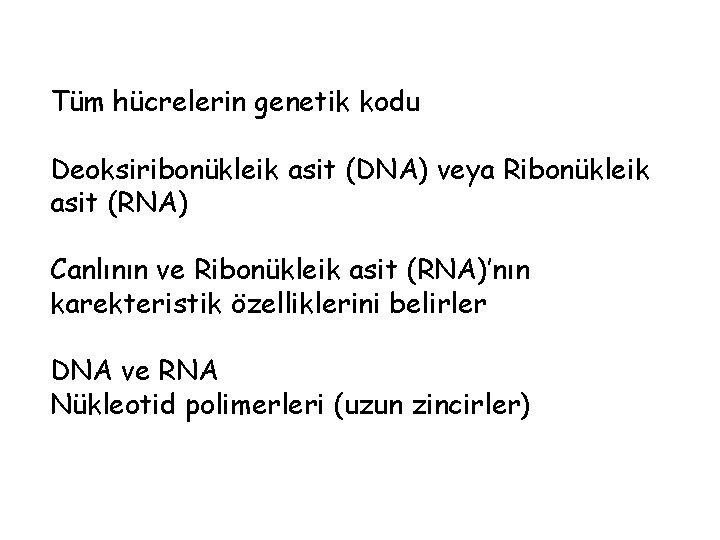 Tüm hücrelerin genetik kodu

Deoksiribonükleik asit (DNA) veya Ribonükleik asit (RNA)

Canlının ve Ribonükleik asit (RNA)'nın karekteristik özelliklerini belirler

DNA ve RNA
Nükleotid polimerleri (uzun zincirler)